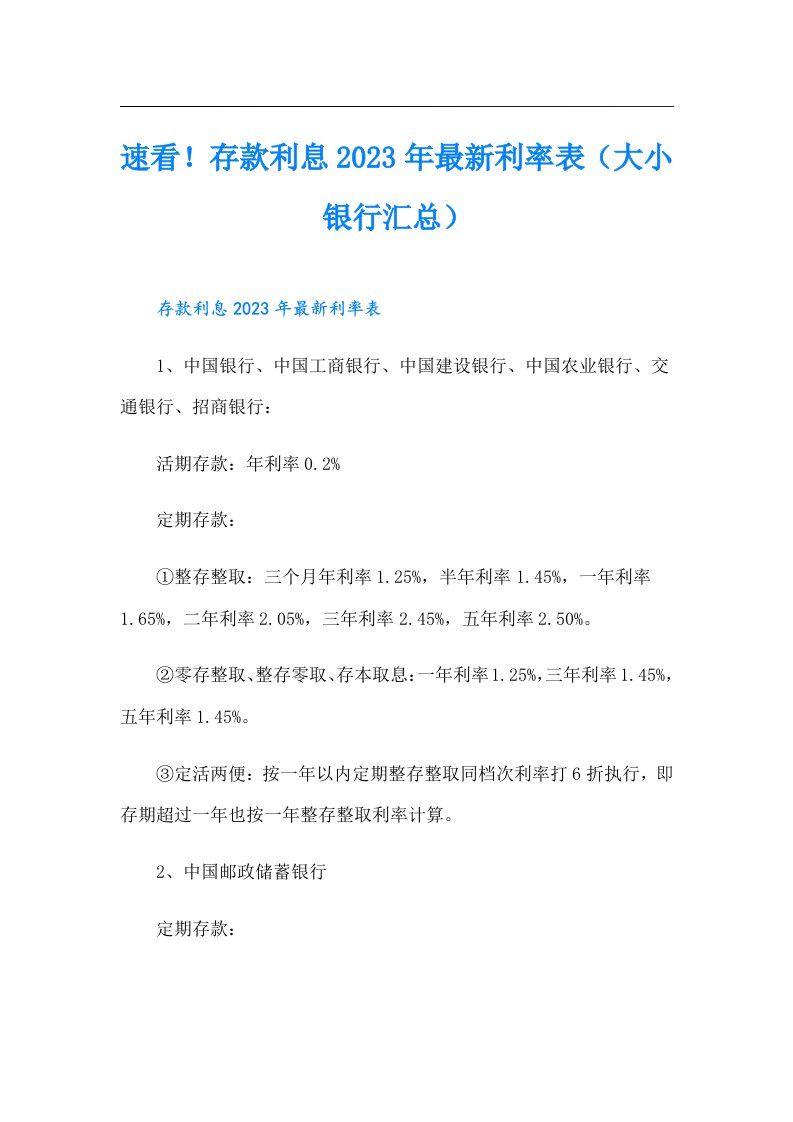 速看！存款利息2023年最新利率表（大小银行汇总）

存款利息2023年最新利率表

1、中国银行、中国工商银行、中国建设银行、中国农业银行、交通银行、招商银行：

活期存款：年利率0.2%

定期存款：

①整存整取：三个月年利率1.25%，半年利率1.45%，一年利率1.65%，二年利率2.05%，三年利率2.45%，五年利率2.50%。

②零存整取、整存零取、存本取息：一年利率1.25%，三年利率1.45%，五年利率1.45%。

③定活两便：按一年以内定期整存整取同档次利率打6折执行，即存期超过一年也按一年整存整取利率计算。

2、中国邮政储蓄银行

定期存款：